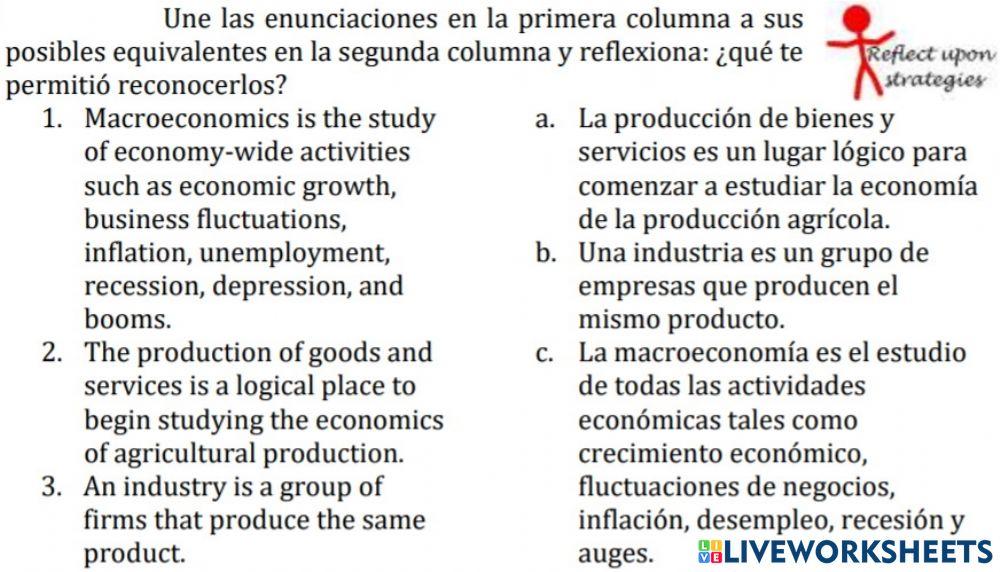 Une las enunciaciones en la primera columna a sus posibles equivalentes en la segunda columna y reflexiona: ¿qué te permitió reconocerlos?

Reflect upon strategies

1. Macroeconomics is the study of economy-wide activities such as economic growth, business fluctuations, inflation, unemployment, recession, depression, and booms.
2. The production of goods and services is a logical place to begin studying the economics of agricultural production.
3. An industry is a group of firms that produce the same product.

a. La producción de bienes y servicios es un lugar lógico para comenzar a estudiar la economía de la producción agrícola.
b. Una industria es un grupo de empresas que producen el mismo producto.
c. La macroeconomía es el estudio de todas las actividades económicas tales como crecimiento económico, fluctuaciones de negocios, inflación, desempleo, recesión y auges.

LIVEWORKSHEETS